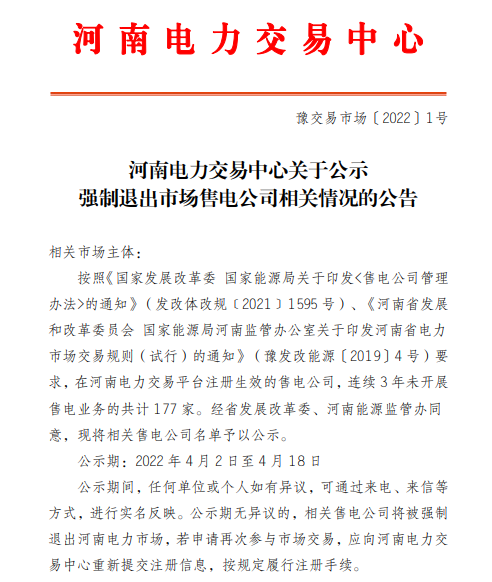 河南电力交易中心

豫交易市场〔2022〕1号

河南电力交易中心关于公示
强制退出市场售电公司相关情况的公告

相关市场主体：

按照《国家发展改革委 国家能源局关于印发<售电公司管理办法>的通知》（发改体改规〔2021〕1595号）、《河南省发展和改革委员会 国家能源局河南监管办公室关于印发河南省电力市场交易规则（试行）的通知》（豫发改能源〔2019〕4号）要求，在河南电力交易平台注册生效的售电公司，连续3年未开展售电业务的共计177家。经省发展改革委、河南能源监管办同意，现将相关售电公司名单予以公示。

公示期：2022年4月2日至4月18日

公示期间，任何单位或个人如有异议，可通过来电、来信等方式，进行实名反映。公示期无异议的，相关售电公司将被强制退出河南电力市场，若申请再次参与市场交易，应向河南电力交易中心重新提交注册信息，按规定履行注册手续。